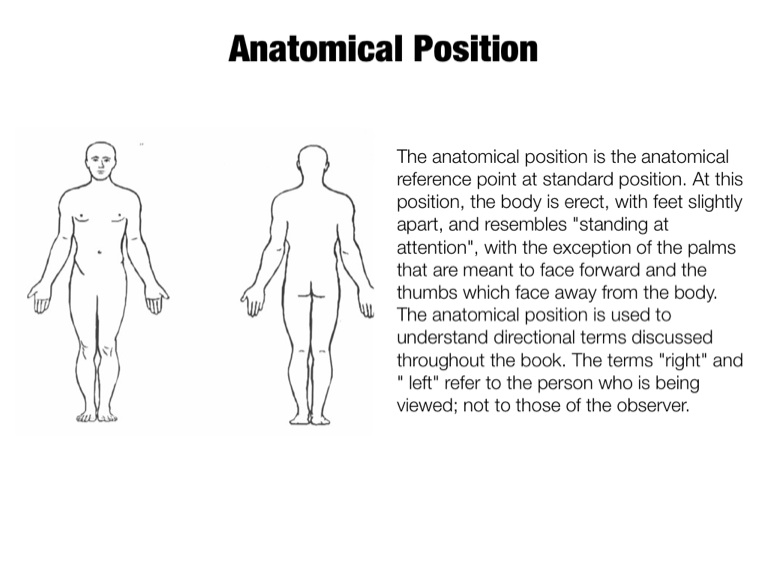 Anatomical Position

The anatomical position is the anatomical reference point at standard position. At this position, the body is erect, with feet slightly apart, and resembles "standing at attention", with the exception of the palms that are meant to face forward and the thumbs which face away from the body. The anatomical position is used to understand directional terms discussed throughout the book. The terms "right" and " left" refer to the person who is being viewed; not to those of the observer.